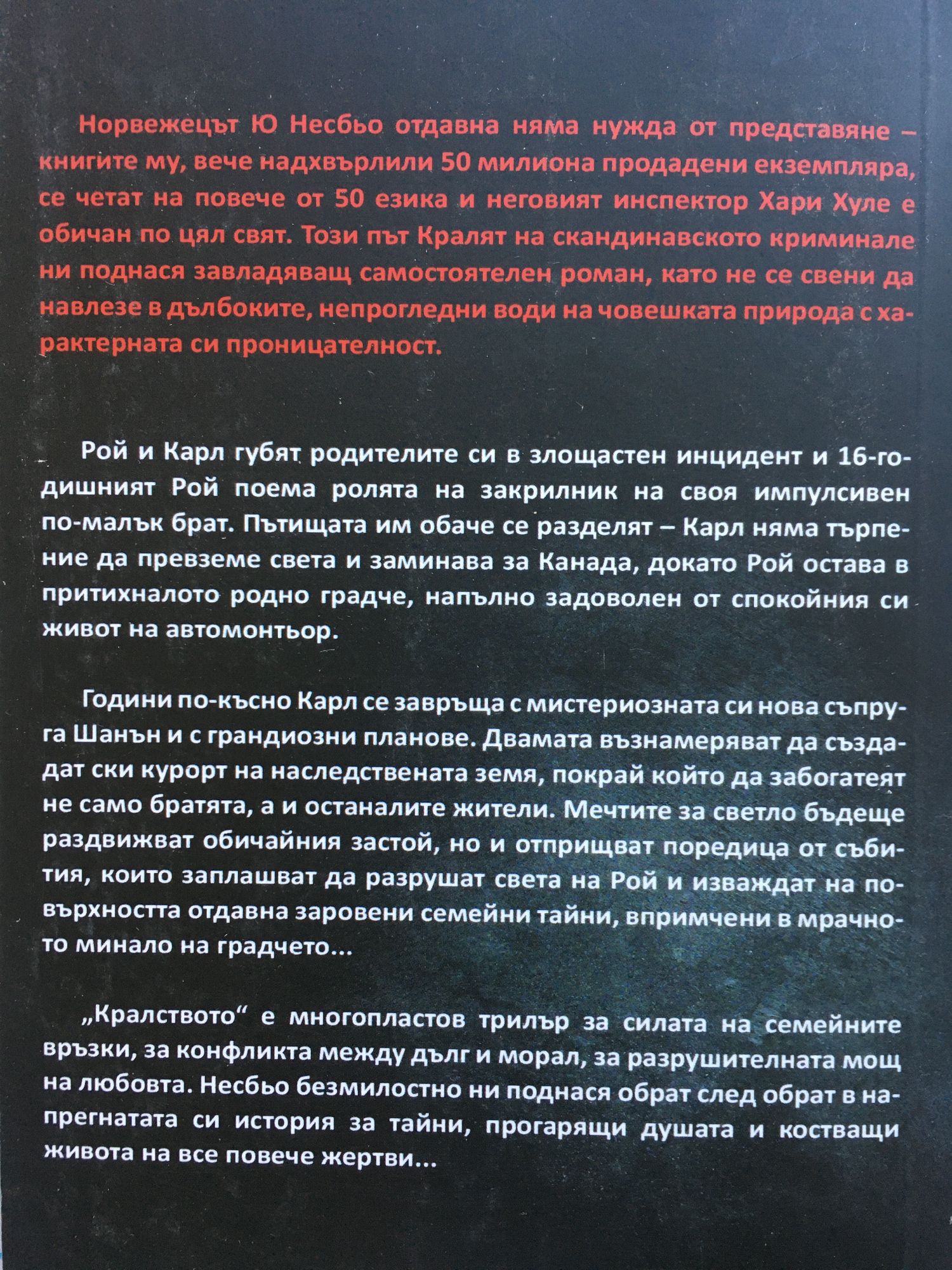 Норвежецът Ю Несбьо отдавна няма нужда от представяне – книгите му, вече надхвърлили 50 милиона продадени екземпляра, се четат на повече от 50 езика и неговият инспектор Хари Хуле е обичан по цял свят. Този път Кралят на скандинавското криминале ни поднася завладяващ самостоятелен роман, като не се свени да навлезе в дълбоките, непрогледни води на човешката природа с характерната си проницателност.

Рой и Карл губят родителите си в злощастен инцидент и 16-годишният Рой поема ролята на закрилник на своя импулсивен по-малък брат. Пътищата им обаче се разделят – Карл няма търпение да превземе света и заминава за Канада, докато Рой остава в притихналото родно градче, напълно задоволен от спокойния си живот на автомонтьор.

Години по-късно Карл се завръща с мистериозната си нова съпруга Шанън и с грандиозни планове. Двамата възнамеряват да създадат ски курорт на наследствената земя, покрай който да забогатеят не само братята, а и останалите жители. Мечтите за светло бъдеще раздвижват обичайния застой, но и отприщват поредица от събития, които заплашват да разрушат света на Рой и изваждат на повърхността отдавна заровени семейни тайни, впримчени в мрачното минало на градчето...

„Кралството“ е многопластов трилър за силата на семейните връзки, за конфликта между дълг и морал, за разрушителната мощ на любовта. Несбьо безмилостно ни поднася обрат след обрат в напрегнатата си история за тайни, прогарящи душата и костващи живота на все повече жертви...